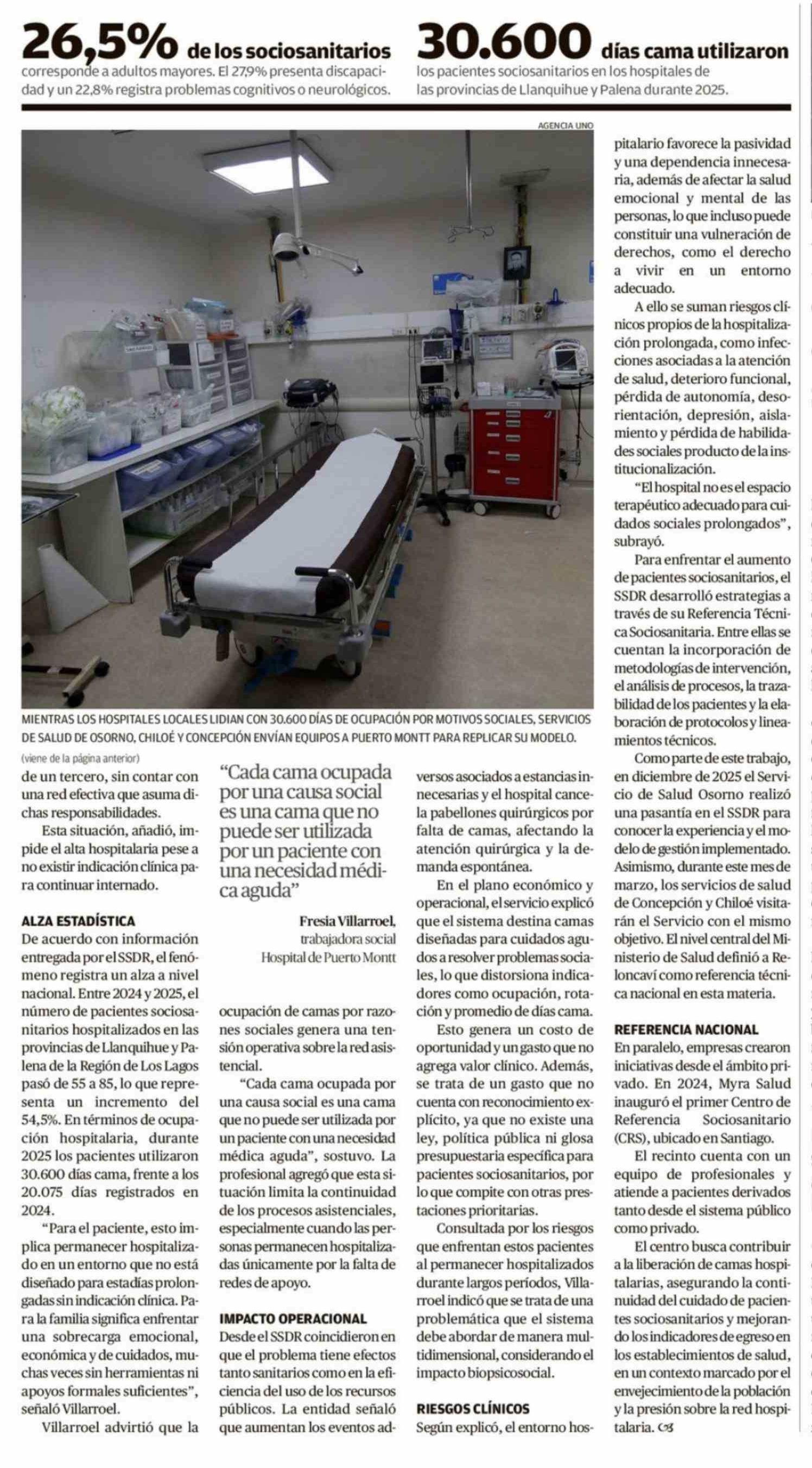 26,5% de los sociosanitarios
corresponde a adultos mayores. El 27,9% presenta discapacidad y un 22,8% registra problemas cognitivos o neurológicos.

30.600 días cama utilizaron
los pacientes sociosanitarios en los hospitales de las provincias de Llanquihue y Palena durante 2025.

AGENCIA UNO

MIENTRAS LOS HOSPITALES LOCALES LIDIAN CON 30.600 DÍAS DE OCUPACIÓN POR MOTIVOS SOCIALES, SERVICIOS DE SALUD DE OSORNO, CHILOÉ Y CONCEPCIÓN ENVÍAN EQUIPOS A PUERTO MONTT PARA REPLICAR SU MODELO.

(viene de la página anterior)

de un tercero, sin contar con una red efectiva que asuma dichas responsabilidades.

Esta situación, añadió, impide el alta hospitalaria pese a no existir indicación clínica para continuar internado.

ALZA ESTADÍSTICA
De acuerdo con información entregada por el SSDR, el fenómeno registra un alza a nivel nacional. Entre 2024 y 2025, el número de pacientes sociosanitarios hospitalizados en las provincias de Llanquihue y Palena de la Región de Los Lagos pasó de 55 a 85, lo que representa un incremento del 54,5%. En términos de ocupación hospitalaria, durante 2025 los pacientes utilizaron 30.600 días cama, frente a los 20.075 días registrados en 2024.

"Para el paciente, esto implica permanecer hospitalizado en un entorno que no está diseñado para estadías prolongadas sin indicación clínica. Para la familia significa enfrentar una sobrecarga emocional, económica y de cuidados, muchas veces sin herramientas ni apoyos formales suficientes", señaló Villarroel.

Villarroel advirtió que la

"Cada cama ocupada por una causa social es una cama que no puede ser utilizada por un paciente con una necesidad médica aguda"

Fresia Villarroel,
trabajadora social
Hospital de Puerto Montt

ocupación de camas por razones sociales genera una tensión operativa sobre la red asistencial.

"Cada cama ocupada por una causa social es una cama que no puede ser utilizada por un paciente con una necesidad médica aguda", sostuvo. La profesional agregó que esta situación limita la continuidad de los procesos asistenciales, especialmente cuando las personas permanecen hospitalizadas únicamente por la falta de redes de apoyo.

IMPACTO OPERACIONAL
Desde el SSDR coincidieron en que el problema tiene efectos tanto sanitarios como en la eficiencia del uso de los recursos públicos. La entidad señaló que aumentan los eventos adversos asociados a estancias innecesarias y el hospital cancela pabellones quirúrgicos por falta de camas, afectando la atención quirúrgica y la demanda espontánea.

En el plano económico y operacional, el servicio explicó que el sistema destina camas diseñadas para cuidados agudos a resolver problemas sociales, lo que distorsiona indicadores como ocupación, rotación y promedio de días cama.

Esto genera un costo de oportunidad y un gasto que no agrega valor clínico. Además, se trata de un gasto que no cuenta con reconocimiento explícito, ya que no existe una ley, política pública ni glosa presupuestaria específica para pacientes sociosanitarios, por lo que compite con otras prestaciones prioritarias.

Consultada por los riesgos que enfrentan estos pacientes al permanecer hospitalizados durante largos períodos, Villarroel indicó que se trata de una problemática que el sistema debe abordar de manera multidimensional, considerando el impacto biopsicosocial.

RIESGOS CLÍNICOS
Según explicó, el entorno hospitalario favorece la pasividad y una dependencia innecesaria, además de afectar la salud emocional y mental de las personas, lo que incluso puede constituir una vulneración de derechos, como el derecho a vivir en un entorno adecuado.

A ello se suman riesgos clínicos propios de la hospitalización prolongada, como infecciones asociadas a la atención de salud, deterioro funcional, pérdida de autonomía, desorientación, depresión, aislamiento y pérdida de habilidades sociales producto de la institucionalización.

"El hospital no es el espacio terapéutico adecuado para cuidados sociales prolongados", subrayó.

Para enfrentar el aumento de pacientes sociosanitarios, el SSDR desarrolló estrategias a través de su Referencia Técnica Sociosanitaria. Entre ellas se cuentan la incorporación de metodologías de intervención, el análisis de procesos, la trazabilidad de los pacientes y la elaboración de protocolos y lineamientos técnicos.

Como parte de este trabajo, en diciembre de 2025 el Servicio de Salud Osorno realizó una pasantía en el SSDR para conocer la experiencia y el modelo de gestión implementado. Asimismo, durante este mes de marzo, los servicios de salud de Concepción y Chiloé visitarán el Servicio con el mismo objetivo. El nivel central del Ministerio de Salud definió a Reloncaví como referencia técnica nacional en esta materia.

REFERENCIA NACIONAL
En paralelo, empresas crearon iniciativas desde el ámbito privado. En 2024, Myra Salud inauguró el primer Centro de Referencia Sociosanitario (CRS), ubicado en Santiago.

El recinto cuenta con un equipo de profesionales y atiende a pacientes derivados tanto desde el sistema público como privado.

El centro busca contribuir a la liberación de camas hospitalarias, asegurando la continuidad del cuidado de pacientes sociosanitarios y mejorando los indicadores de egreso en los establecimientos de salud, en un contexto marcado por el envejecimiento de la población y la presión sobre la red hospitalaria.